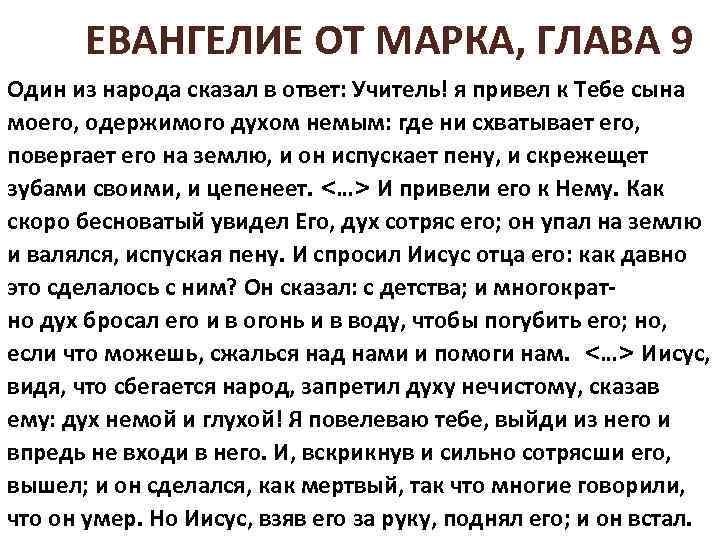 ЕВАНГЕЛИЕ ОТ МАРКА, ГЛАВА 9

Один из народа сказал в ответ: Учитель! я привел к Тебе сына моего, одержимого духом немым: где ни схватывает его, повергает его на землю, и он испускает пену, и скрежещет зубами своими, и цепенеет. <...> И привели его к Нему. Как скоро бесноватый увидел Его, дух сотряс его; он упал на землю и валялся, испуская пену. И спросил Иисус отца его: как давно это сделалось с ним? Он сказал: с детства; и многократно дух бросал его и в огонь и в воду, чтобы погубить его; но, если что можешь, сжалься над нами и помоги нам. <...> Иисус, видя, что сбегается народ, запретил духу нечистому, сказав ему: дух немой и глухой! Я повелеваю тебе, выйди из него и впредь не входи в него. И, вскрикнув и сильно сотрясши его, вышел; и он сделался, как мертвый, так что многие говорили, что он умер. Но Иисус, взяв его за руку, поднял его; и он встал.